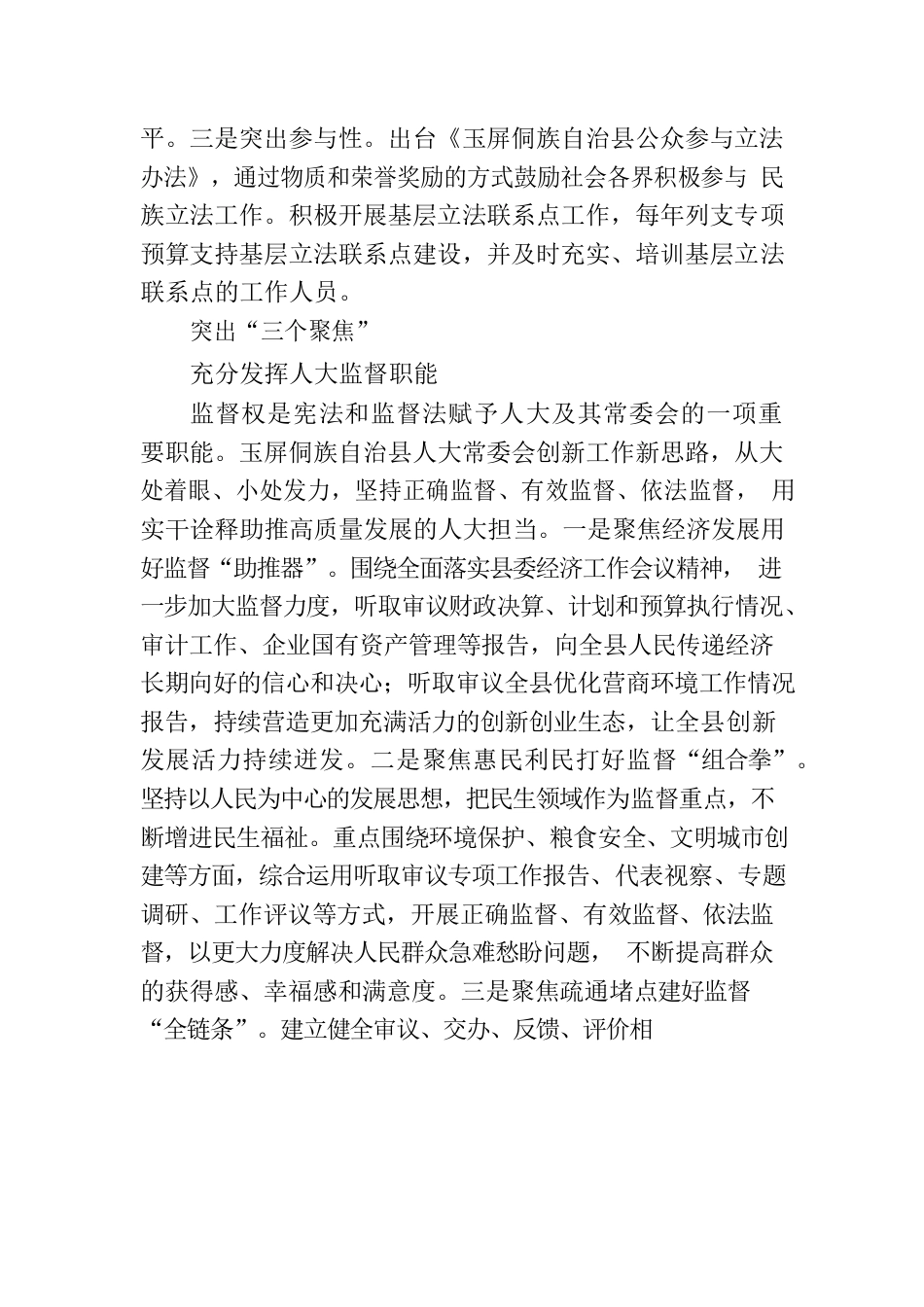 平。三是突出参与性。出台《玉屏侗族自治县公众参与立法办法》，通过物质和荣誉奖励的方式鼓励社会各界积极参与 民族立法工作。积极开展基层立法联系点工作，每年列支专项预算支持基层立法联系点建设，并及时充实、培训基层立法联系点的工作人员。

突出“三个聚焦”

充分发挥人大监督职能

监督权是宪法和监督法赋予人大及其常委会的一项重要职能。玉屏侗族自治县人大常委会创新工作新思路，从大处着眼、小处发力，坚持正确监督、有效监督、依法监督， 用实干诠释助推高质量发展的人大担当。一是聚焦经济发展用好监督“助推器”。围绕全面落实县委经济工作会议精神， 进一步加大监督力度，听取审议财政决算、计划和预算执行情况、审计工作、企业国有资产管理等报告，向全县人民传递经济长期向好的信心和决心；听取审议全县优化营商环境工作情况报告，持续营造更加充满活力的创新创业生态，让全县创新发展活力持续迸发。二是聚焦惠民利民打好监督“组合拳”。坚持以人民为中心的发展思想，把民生领域作为监督重点，不断增进民生福祉。重点围绕环境保护、粮食安全、文明城市创建等方面，综合运用听取审议专项工作报告、代表视察、专题调研、工作评议等方式，开展正确监督、有效监督、依法监督，以更大力度解决人民群众急难愁盼问题， 不断提高群众的获得感、幸福感和满意度。三是聚焦疏通堵点建好监督“全链条”。建立健全审议、交办、反馈、评价相